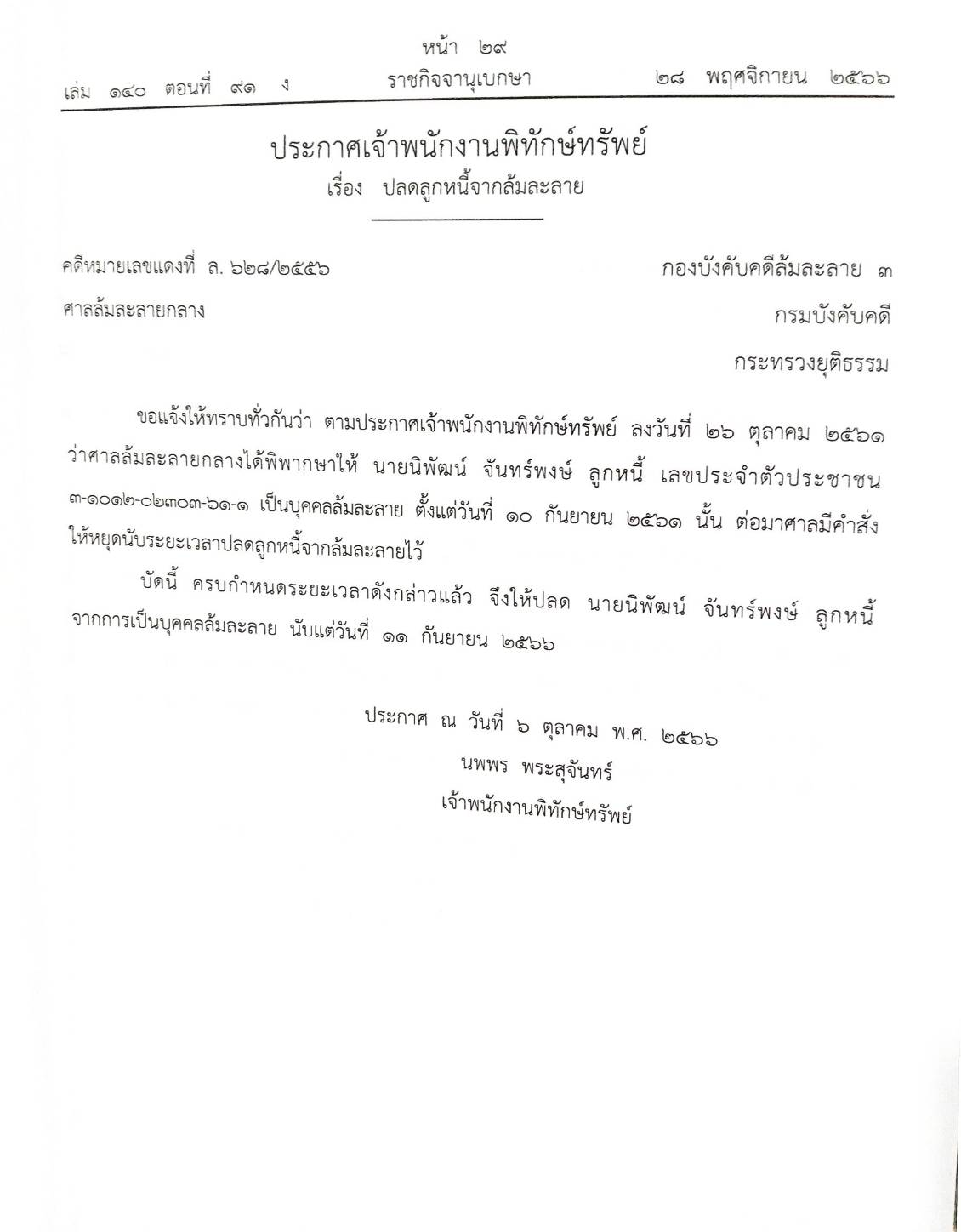 หน้า ๒๙
เล่ม ๑๔๐ ตอนที่ ๙๑ ง ราชกิจจานุเบกษา ๒๘ พฤศจิกายน ๒๕๖๖

ประกาศเจ้าพนักงานพิทักษ์ทรัพย์
เรื่อง ปลดลูกหนี้จากล้มละลาย

คดีหมายเลขแดงที่ ล. ๖๒๘/๒๕๕๖ กองบังคับคดีล้มละลาย ๓
ศาลล้มละลายกลาง กรมบังคับคดี
กระทรวงยุติธรรม

ขอแจ้งให้ทราบทั่วกันว่า ตามประกาศเจ้าพนักงานพิทักษ์ทรัพย์ ลงวันที่ ๒๖ ตุลาคม ๒๕๖๑ ว่าศาลล้มละลายกลางได้พิพากษาให้ นายนิพัฒน์ จันทร์พงษ์ ลูกหนี้ เลขประจำตัวประชาชน ๓-๑๐๑๒-๐๒๓๐๓-๖๑-๑ เป็นบุคคลล้มละลาย ตั้งแต่วันที่ ๑๐ กันยายน ๒๕๖๑ นั้น ต่อมาศาลมีคำสั่งให้หยุดนับระยะเวลาปลดลูกหนี้จากล้มละลายไว้

บัดนี้ ครบกำหนดระยะเวลาดังกล่าวแล้ว จึงให้ปลด นายนิพัฒน์ จันทร์พงษ์ ลูกหนี้ จากการเป็นบุคคลล้มละลาย นับแต่วันที่ ๑๑ กันยายน ๒๕๖๖

ประกาศ ณ วันที่ ๖ ตุลาคม พ.ศ. ๒๕๖๖
นพพร พระสุจันทร์
เจ้าพนักงานพิทักษ์ทรัพย์